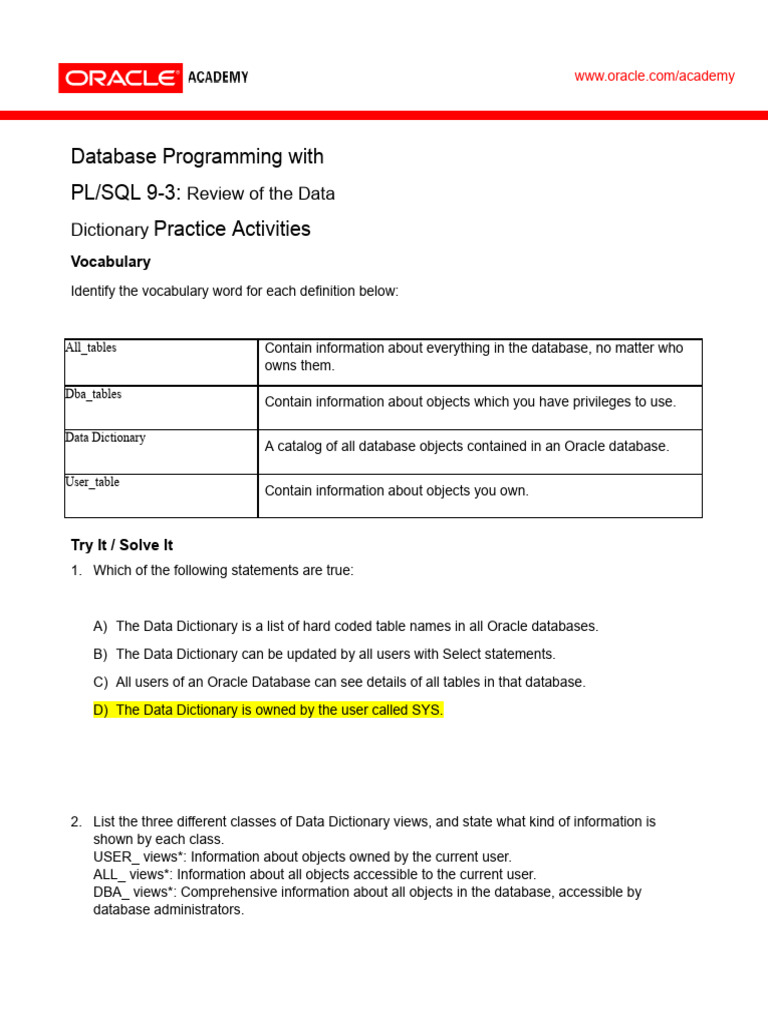 ORACLE ACADEMY

www.oracle.com/academy

Database Programming with PL/SQL 9-3: Review of the Data Dictionary Practice Activities

Vocabulary

Identify the vocabulary word for each definition below:

| All_tables | Contain information about everything in the database, no matter who owns them. |
|---|---|
| Dba_tables | Contain information about objects which you have privileges to use. |
| Data Dictionary | A catalog of all database objects contained in an Oracle database. |
| User_table | Contain information about objects you own. |

Try It / Solve It

1. Which of the following statements are true:

A) The Data Dictionary is a list of hard coded table names in all Oracle databases.

B) The Data Dictionary can be updated by all users with Select statements.

C) All users of an Oracle Database can see details of all tables in that database.

D) The Data Dictionary is owned by the user called SYS.

2. List the three different classes of Data Dictionary views, and state what kind of information is shown by each class.
USER_ views*: Information about objects owned by the current user.
ALL_ views*: Information about all objects accessible to the current user.
DBA_ views*: Comprehensive information about all objects in the database, accessible by database administrators.